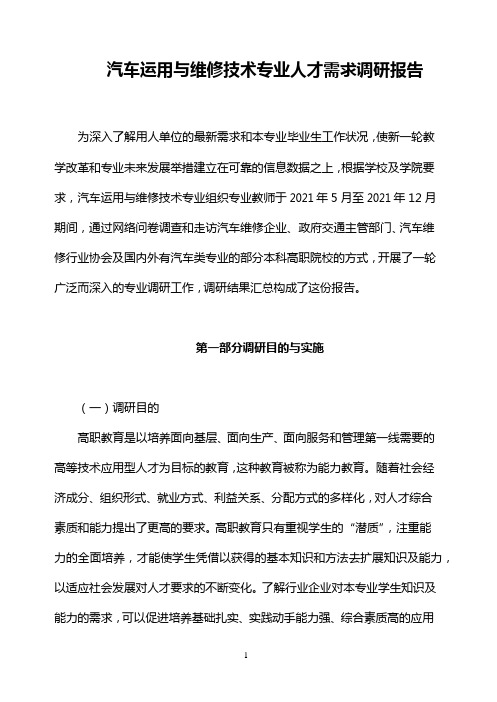 汽车运用与维修技术专业人才需求调研报告

为深入了解用人单位的最新需求和本专业毕业生工作状况，使新一轮教学改革和专业未来发展举措建立在可靠的信息数据之上，根据学校及学院要求，汽车运用与维修技术专业组织专业教师于 2021 年 5 月至 2021 年 12 月期间，通过网络问卷调查和走访汽车维修企业、政府交通主管部门、汽车维修行业协会及国内外有汽车类专业的部分本科高职院校的方式，开展了一轮广泛而深入的专业调研工作，调研结果汇总构成了这份报告。

第一部分调研目的与实施

（一）调研目的

高职教育是以培养面向基层、面向生产、面向服务和管理第一线需要的高等技术应用型人才为目标的教育，这种教育被称为能力教育。随着社会经济成分、组织形式、就业方式、利益关系、分配方式的多样化，对人才综合素质和能力提出了更高的要求。高职教育只有重视学生的“潜质”，注重能力的全面培养，才能使学生凭借以获得的基本知识和方法去扩展知识及能力，以适应社会发展对人才要求的不断变化。了解行业企业对本专业学生知识及能力的需求，可以促进培养基础扎实、实践动手能力强、综合素质高的应用

1